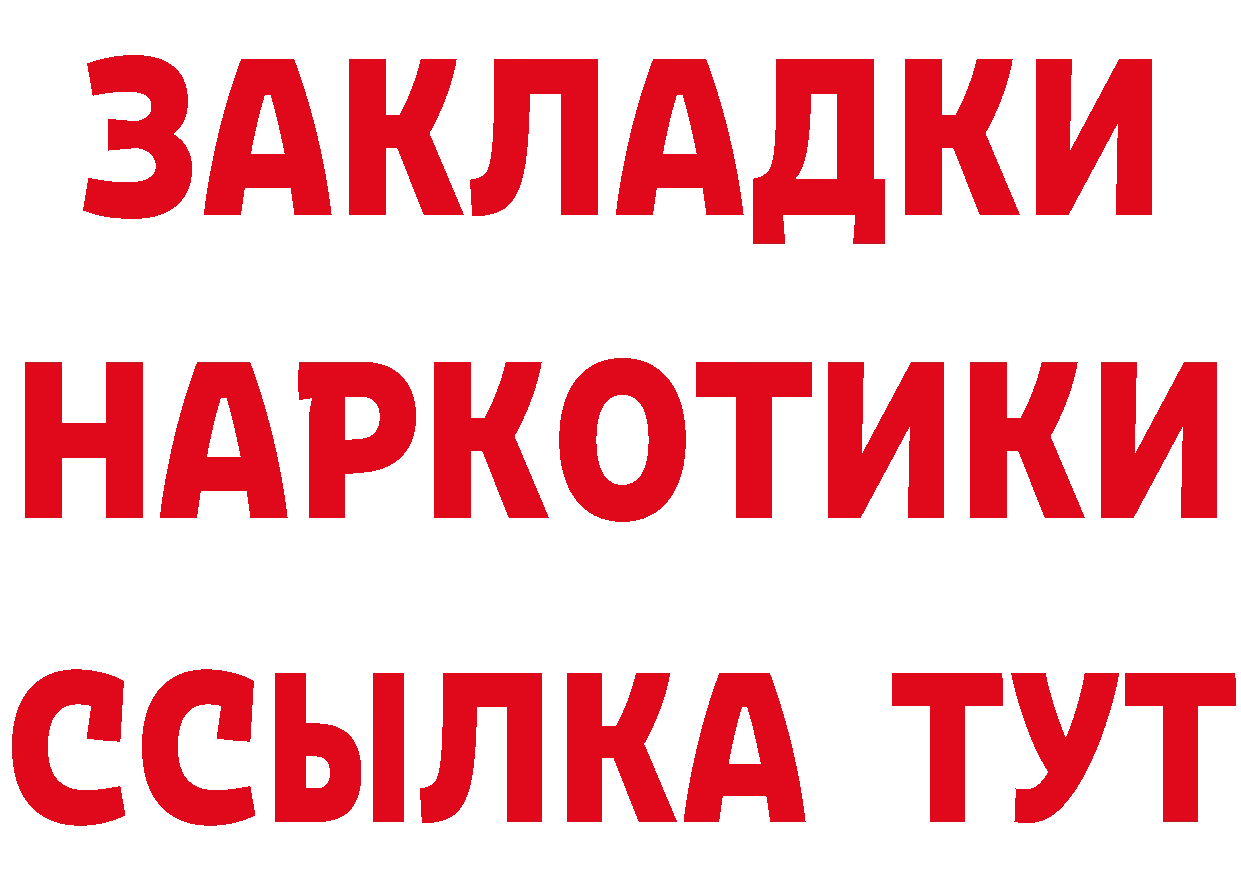 ЗАКЛАДКИ НАРКОТИКИ ССЫЛКА ТУТ